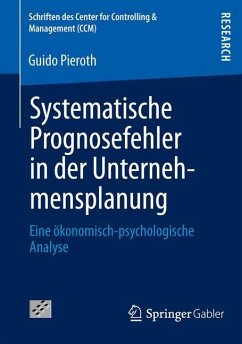 Schriften des Center for Controlling & Management (CCM)

RESEARCH

Guido Pieroth

Systematische Prognosefehler in der Unternehmensplanung

Eine ökonomisch-psychologische Analyse

Springer Gabler